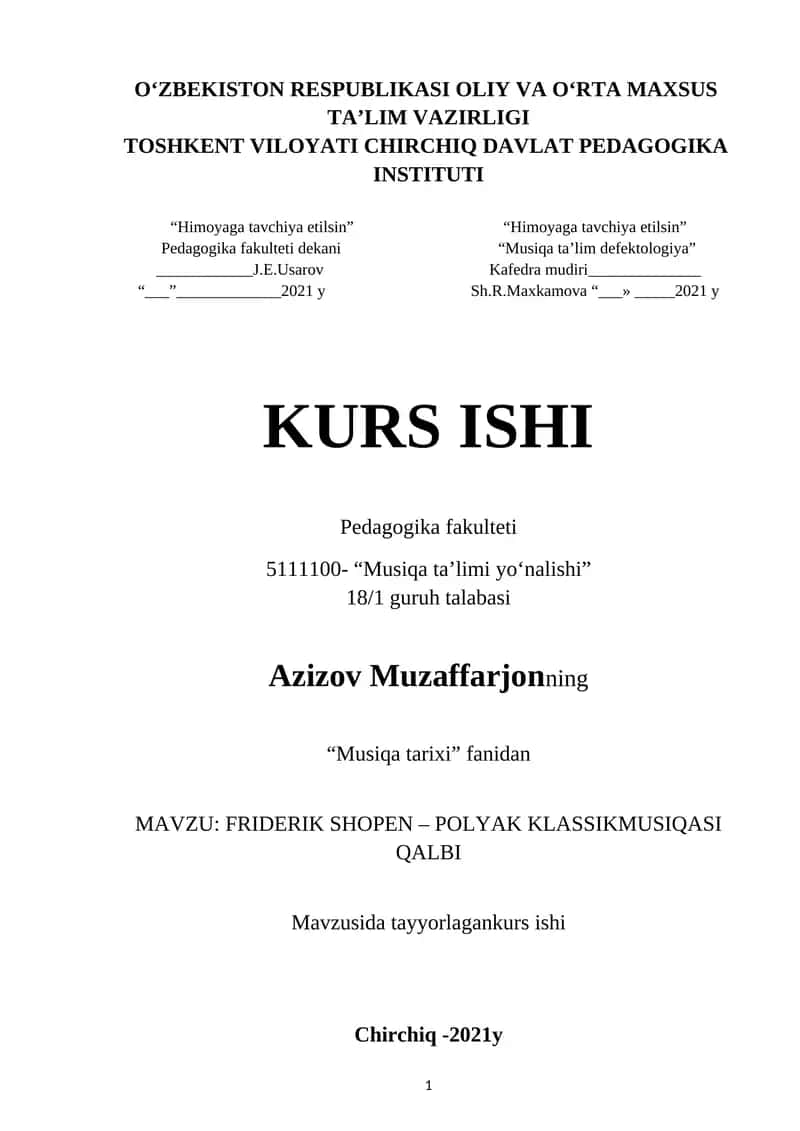 O‘ZBEKISTON RESPUBLIKASI OLIY VA O‘RTA MAXSUS TA’LIM VAZIRLIGI
TOSHKENT VILOYATI CHIRCHIQ DAVLAT PEDAGOGIKA INSTITUTI

“Himoyaga tavchiya etilsin”
Pedagogika fakulteti dekani
____________J.E.Usarov
“___”_____________2021 y

“Himoyaga tavchiya etilsin”
“Musiqa ta’lim defektologiya”
Kafedra mudiri______________
Sh.R.Maxkamova “___» _____2021 y

KURS ISHI

Pedagogika fakulteti

5111100- “Musiqa ta’limi yo‘nalishi”
18/1 guruh talabasi

Azizov Muzaffarjonning

“Musiqa tarixi” fanidan

MAVZU: FRIDERIK SHOPEN – POLYAK KLASSIKMUSIQASI QALBI

Mavzusida tayyorlagankurs ishi

Chirchiq -2021y

1